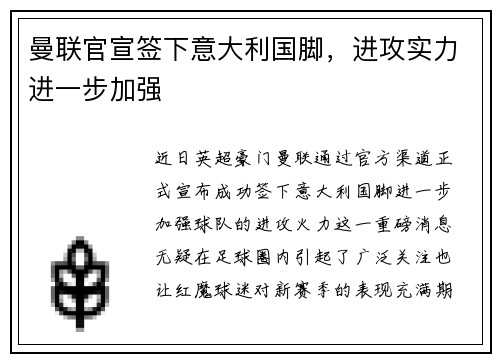 曼联官宣签下意大利国脚，进攻实力进一步加强

近日英超豪门曼联通过官方渠道正式宣布成功签下意大利国脚进一步加强球队的进攻火力这一重磅消息无疑在足球圈内引起了广泛关注也让红魔球迷对新赛季的表现充满期